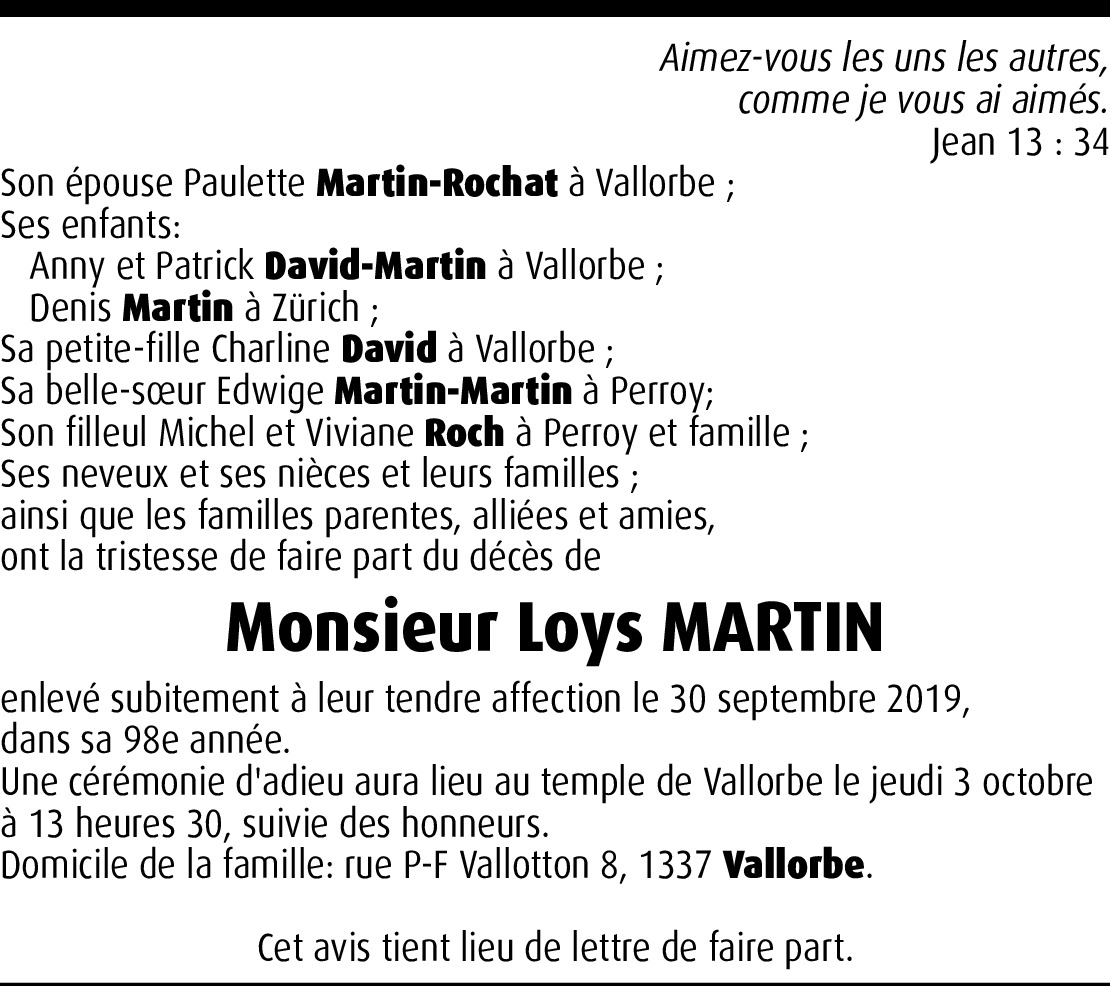 Aimez-vous les uns les autres,
comme je vous ai aimés.
Jean 13 : 34

Son épouse Paulette Martin-Rochat à Vallorbe ;
Ses enfants:
Anny et Patrick David-Martin à Vallorbe ;
Denis Martin à Zürich ;
Sa petite-fille Charline David à Vallorbe ;
Sa belle-sœur Edwige Martin-Martin à Perroy;
Son filleul Michel et Viviane Roch à Perroy et famille ;
Ses neveux et ses nièces et leurs familles ;
ainsi que les familles parentes, alliées et amies,
ont la tristesse de faire part du décès de

Monsieur Loys MARTIN

enlevé subitement à leur tendre affection le 30 septembre 2019,
dans sa 98e année.
Une cérémonie d'adieu aura lieu au temple de Vallorbe le jeudi 3 octobre à 13 heures 30, suivie des honneurs.
Domicile de la famille: rue P-F Vallotton 8, 1337 Vallorbe.

Cet avis tient lieu de lettre de faire part.